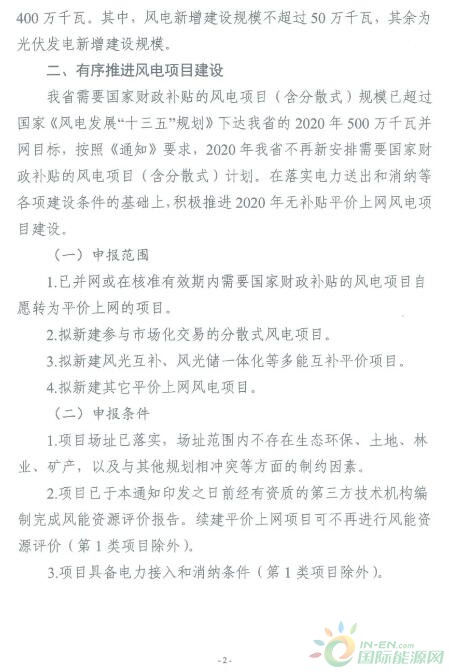 400 万千瓦。其中，风电新增建设规模不超过 50 万千瓦，其余为光伏发电新增建设规模。

二、有序推进风电项目建设

我省需要国家财政补贴的风电项目（含分散式）规模已超过国家《风电发展“十三五”规划》下达我省的 2020 年 500 万千瓦并网目标，按照《通知》要求，2020 年我省不再新安排需要国家财政补贴的风电项目（含分散式）计划。在落实电力送出和消纳等各项建设条件的基础上，积极推进 2020 年无补贴平价上网风电项目建设。

（一）申报范围

1.已并网或在核准有效期内需要国家财政补贴的风电项目自愿转为平价上网的项目。

2.拟新建参与市场化交易的分散式风电项目。

3.拟新建风光互补、风光储一体化等多能互补平价项目。

4.拟新建其它平价上网风电项目。

（二）申报条件

1.项目场址已落实，场址范围内不存在生态环保、土地、林业、矿产，以及与其他规划相冲突等方面的制约因素。

2.项目已于本通知印发之日前经有资质的第三方技术机构编制完成风能资源评价报告。续建平价上网项目可不再进行风能资源评价（第 1 类项目除外）。

3.项目具备电力接入和消纳条件（第 1 类项目除外）。

-2-

IN-EN.com
国际能源网